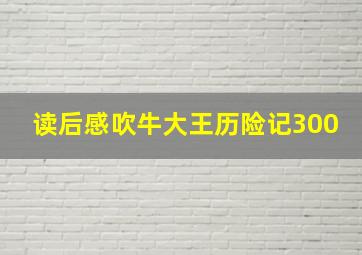 读后感吹牛大王历险记300